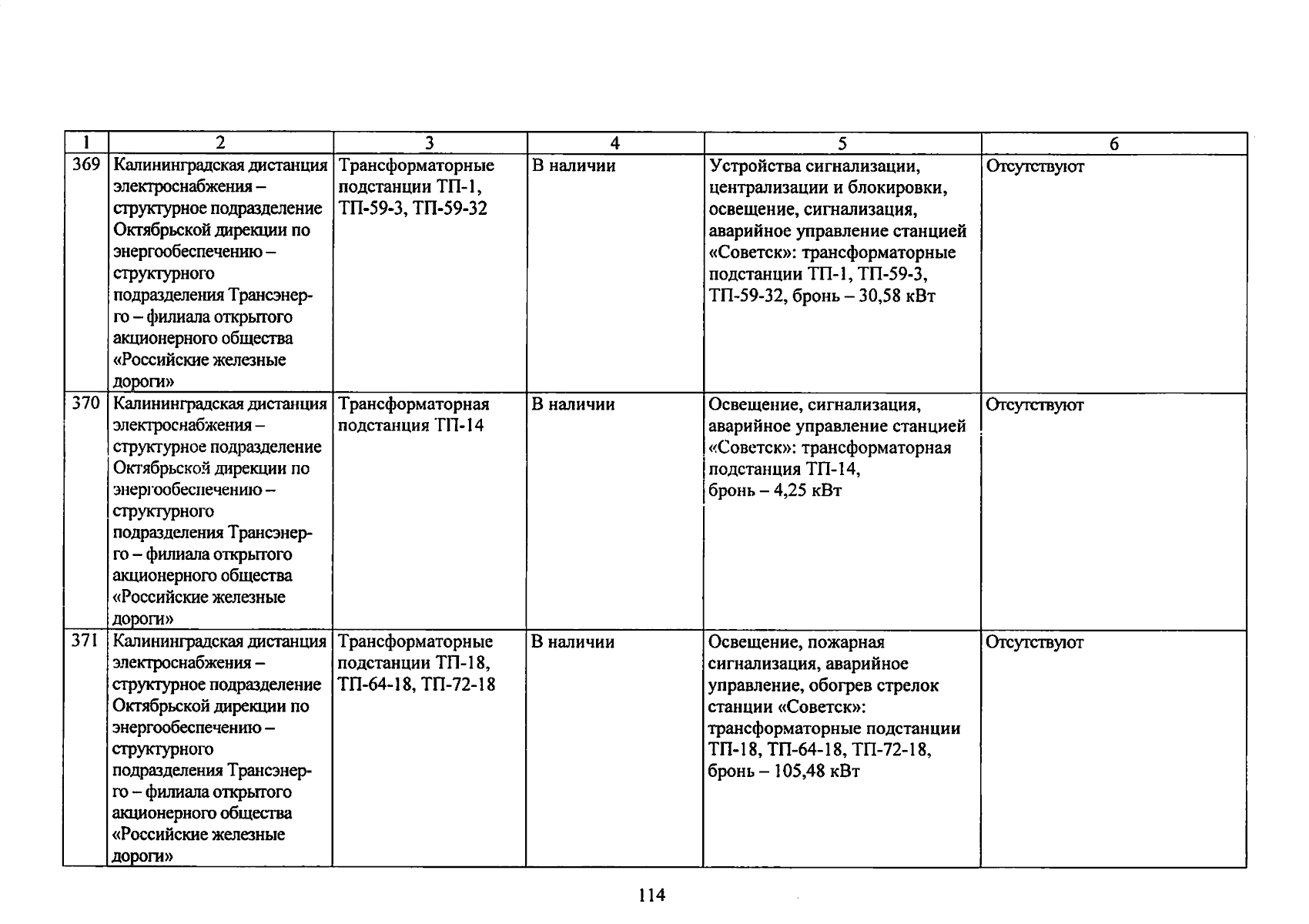 | 1 | 2 | 3 | 4 | 5 | 6 |
|---|---|---|---|---|---|
| 369 | Калининградская дистанция электроснабжения – структурное подразделение Октябрьской дирекции по энергообеспечению – структурного подразделения Трансэнерго – филиала открытого акционерного общества «Российские железные дороги» | Трансформаторные подстанции ТП-1, ТП-59-3, ТП-59-32 | В наличии | Устройства сигнализации, централизации и блокировки, освещение, сигнализация, аварийное управление станцией «Советск»: трансформаторные подстанции ТП-1, ТП-59-3, ТП-59-32, бронь – 30,58 кВт | Отсутствуют |
| 370 | Калининградская дистанция электроснабжения – структурное подразделение Октябрьской дирекции по энергообеспечению – структурного подразделения Трансэнерго – филиала открытого акционерного общества «Российские железные дороги» | Трансформаторная подстанция ТП-14 | В наличии | Освещение, сигнализация, аварийное управление станцией «Советск»: трансформаторная подстанция ТП-14, бронь – 4,25 кВт | Отсутствуют |
| 371 | Калининградская дистанция электроснабжения – структурное подразделение Октябрьской дирекции по энергообеспечению – структурного подразделения Трансэнерго – филиала открытого акционерного общества «Российские железные дороги» | Трансформаторные подстанции ТП-18, ТП-64-18, ТП-72-18 | В наличии | Освещение, пожарная сигнализация, аварийное управление, обогрев стрелок станции «Советск»: трансформаторные подстанции ТП-18, ТП-64-18, ТП-72-18, бронь – 105,48 кВт | Отсутствуют |

114